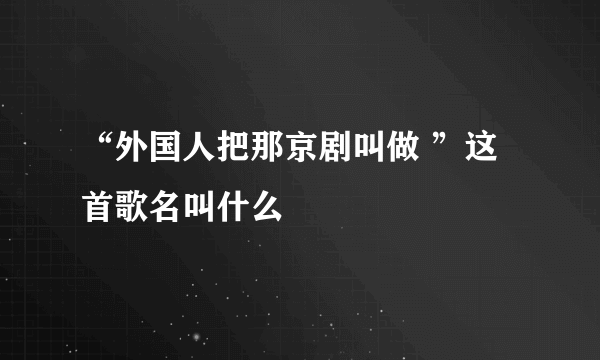 “外国人把那京剧叫做 ”这首歌名叫什么